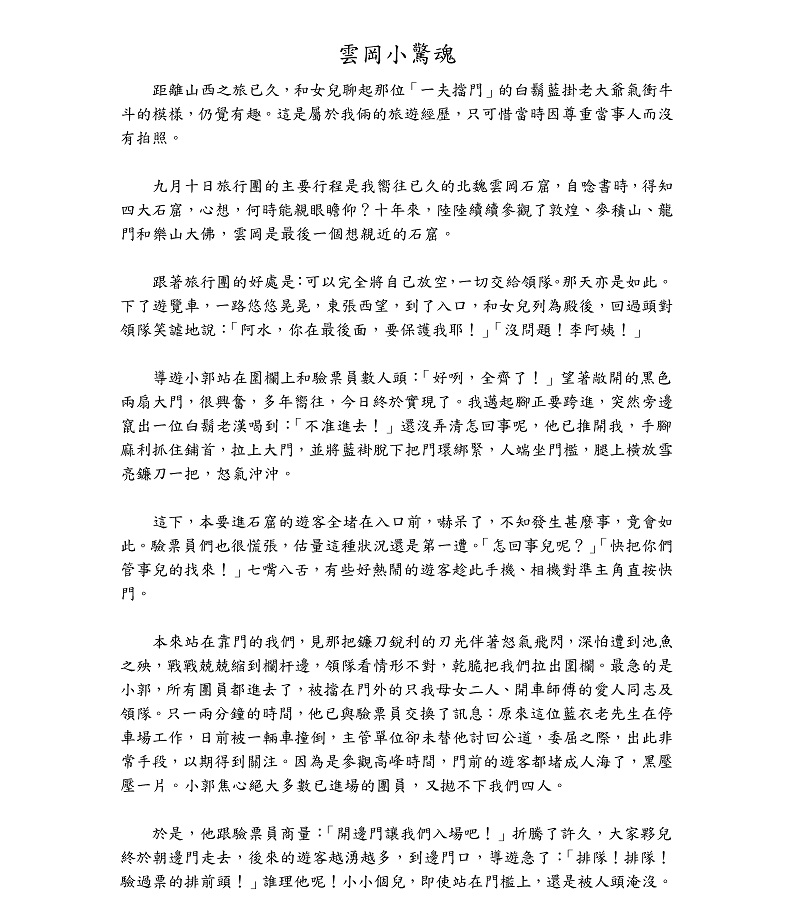 雲岡小驚魂

距離山西之旅已久，和女兒聊起那位「一夫擋門」的白鬍藍掛老大爺氣衝牛斗的模樣，仍覺有趣。這是屬於我倆的旅遊經歷，只可惜當時因尊重當事人而沒有拍照。

九月十日旅行團的主要行程是我嚮往已久的北魏雲岡石窟，自唸書時，得知四大石窟，心想，何時能親眼瞻仰？十年來，陸陸續續參觀了敦煌、麥積山、龍門和樂山大佛，雲岡是最後一個想親近的石窟。

跟著旅行團的好處是：可以完全將自己放空，一切交給領隊。那天亦是如此。下了遊覽車，一路悠悠晃晃，東張西望，到了入口，和女兒列為殿後，回過頭對領隊笑謔地說：「阿水，你在最後面，要保護我耶！」「沒問題！李阿姨！」

導遊小郭站在圍欄上和驗票員數人頭：「好咧，全齊了！」望著敞開的黑色兩扇大門，很興奮，多年嚮往，今日終於實現了。我邁起腳正要跨進，突然旁邊竄出一位白鬍老漢喝到：「不准進去！」還沒弄清怎回事呢，他已推開我，手腳麻利抓住鋪首，拉上大門，並將藍褂脫下把門環綁緊，人端坐門檻，腿上橫放雪亮鐮刀一把，怒氣沖沖。

這下，本要進石窟的遊客全堵在入口前，嚇呆了，不知發生甚麼事，竟會如此。驗票員們也很慌張，估量這種狀況還是第一遭。「怎回事兒呢？」「快把你們管事兒的找來！」七嘴八舌，有些好熱鬧的遊客趁此手機、相機對準主角直按快門。

本來站在靠門的我們，見那把鐮刀銳利的刀光伴著怒氣飛閃，深怕遭到池魚之殃，戰戰兢兢縮到欄杆邊，領隊看情形不對，乾脆把我們拉出圍欄。最急的是小郭，所有團員都進去了，被擋在門外的只我母女二人、開車師傅的愛人同志及領隊。只一兩分鐘的時間，他已與驗票員交換了訊息：原來這位藍衣老先生在停車場工作，日前被一輛車撞倒，主管單位卻未替他討回公道，委屈之際，出此非常手段，以期得到關注。因為是參觀高峰時間，門前的遊客都堵成人海了，黑壓壓一片。小郭焦心絕大多數已進場的團員，又拋不下我們四人。

於是，他跟驗票員商量：「開邊門讓我們入場吧！」折騰了許久，大家夥兒終於朝邊門走去，後來的遊客越湧越多，到邊門口，導遊急了：「排隊！排隊！驗過票的排前頭！」誰理他呢！小小個兒，即使站在門檻上，還是被人頭淹沒。